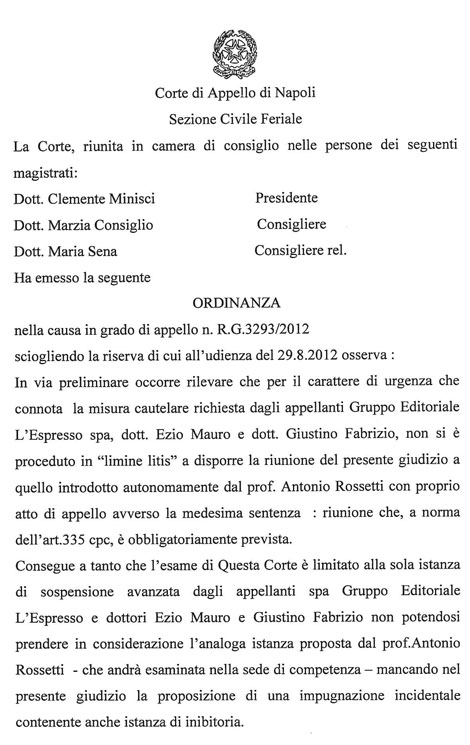 Corte di Appello di Napoli

Sezione Civile Feriale

La Corte, riunita in camera di consiglio nelle persone dei seguenti magistrati:

Dott. Clemente Minisci Presidente

Dott. Marzia Consiglio Consigliere

Dott. Maria Sena Consigliere rel.

Ha emesso la seguente

ORDINANZA

nella causa in grado di appello n. R.G.3293/2012

sciogliendo la riserva di cui all'udienza del 29.8.2012 osserva :

In via preliminare occorre rilevare che per il carattere di urgenza che connota la misura cautelare richiesta dagli appellanti Gruppo Editoriale L'Espresso spa, dott. Ezio Mauro e dott. Giustino Fabrizio, non si è proceduto in "limine litis" a disporre la riunione del presente giudizio a quello introdotto autonomamente dal prof. Antonio Rossetti con proprio atto di appello avverso la medesima sentenza : riunione che, a norma dell'art.335 cpc, è obbligatoriamente prevista.

Consegue a tanto che l'esame di Questa Corte è limitato alla sola istanza di sospensione avanzata dagli appellanti spa Gruppo Editoriale L'Espresso e dottori Ezio Mauro e Giustino Fabrizio non potendosi prendere in considerazione l'analoga istanza proposta dal prof.Antonio Rossetti - che andrà esaminata nella sede di competenza – mancando nel presente giudizio la proposizione di una impugnazione incidentale contenente anche istanza di inibitoria.